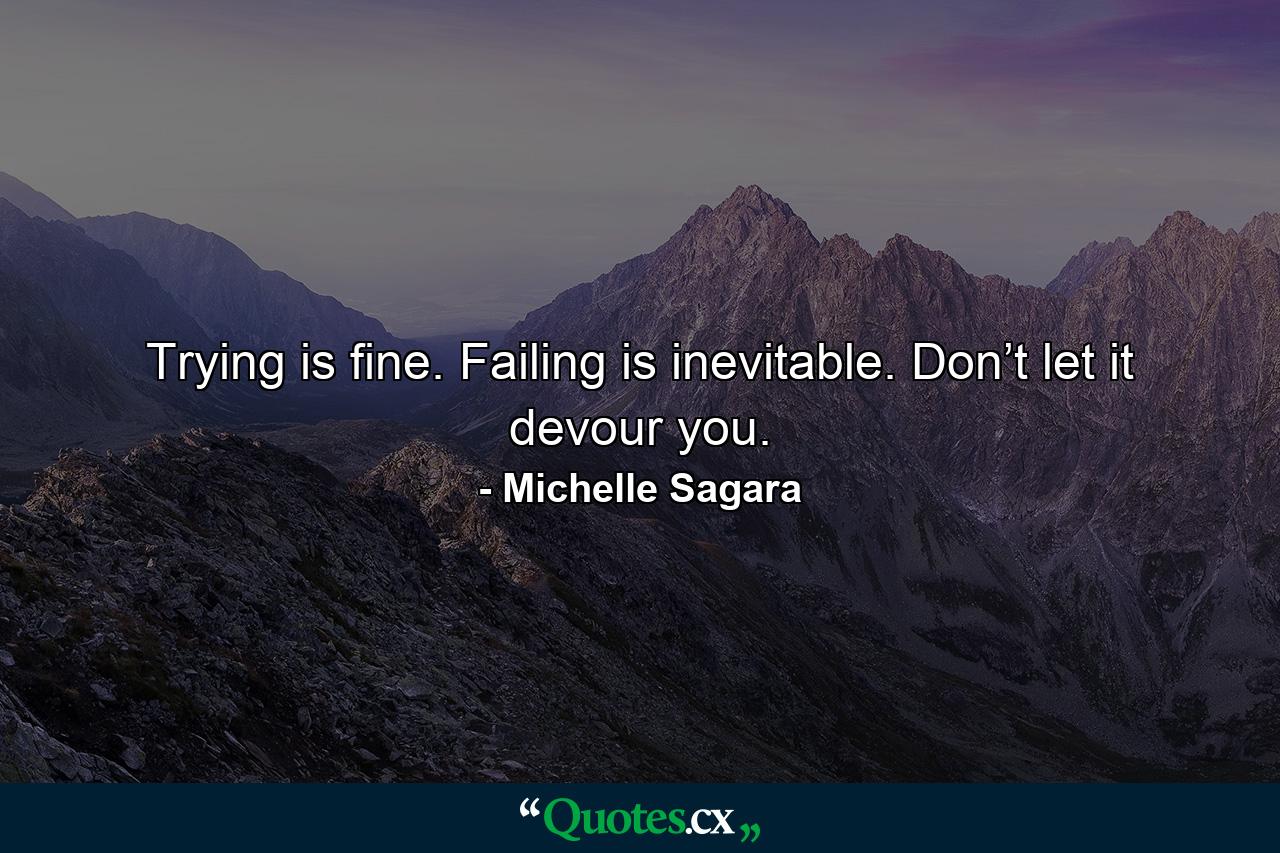 Trying is fine. Failing is inevitable. Don’t let it devour you.

- Michelle Sagara

“Quotes.cx„